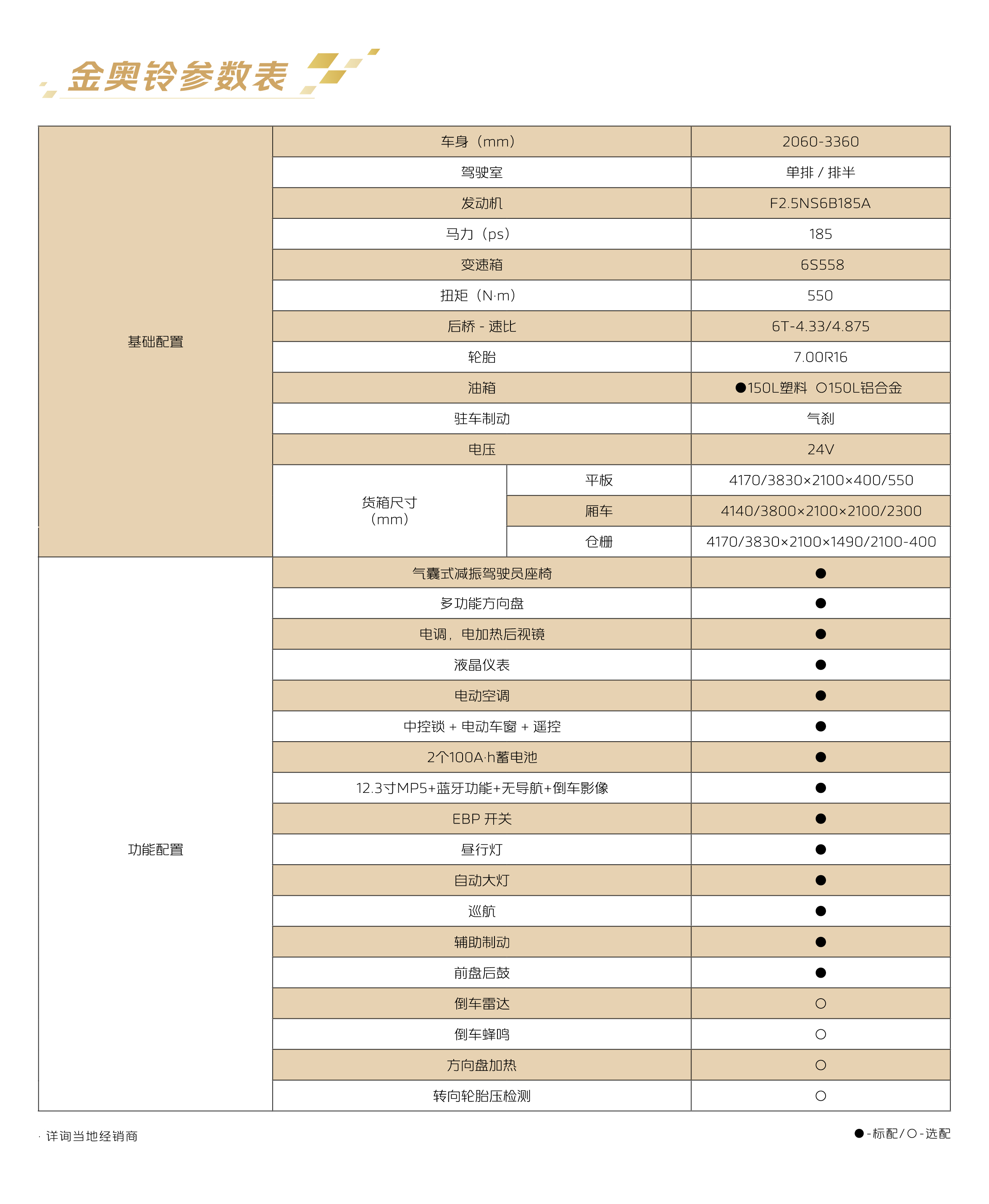 金奥铃参数表

| | | | |
|---|---|---|---|
| 基础配置 | 车身（mm） | | 2060-3360 |
| | 驾驶室 | | 单排 / 排半 |
| | 发动机 | | F2.5NS6B185A |
| | 马力（ps） | | 185 |
| | 变速箱 | | 6S558 |
| | 扭矩（N·m） | | 550 |
| | 后桥 - 速比 | | 6T-4.33/4.875 |
| | 轮胎 | | 7.00R16 |
| | 油箱 | | ●150L塑料 ○150L铝合金 |
| | 驻车制动 | | 气刹 |
| | 电压 | | 24V |
| | 货箱尺寸（mm） | 平板 | 4170/3830×2100×400/550 |
| | | 厢车 | 4140/3800×2100×2100/2300 |
| | | 仓栅 | 4170/3830×2100×1490/2100-400 |
| 功能配置 | 气囊式减振驾驶员座椅 | | ● |
| | 多功能方向盘 | | ● |
| | 电调，电加热后视镜 | | ● |
| | 液晶仪表 | | ● |
| | 电动空调 | | ● |
| | 中控锁 + 电动车窗 + 遥控 | | ● |
| | 2个100A·h蓄电池 | | ● |
| | 12.3寸MP5+蓝牙功能+无导航+倒车影像 | | ● |
| | EBP 开关 | | ● |
| | 昼行灯 | | ● |
| | 自动大灯 | | ● |
| | 巡航 | | ● |
| | 辅助制动 | | ● |
| | 前盘后鼓 | | ● |
| | 倒车雷达 | | ○ |
| | 倒车蜂鸣 | | ○ |
| | 方向盘加热 | | ○ |
| | 转向轮胎压检测 | | ○ |

· 详询当地经销商

●-标配/○-选配